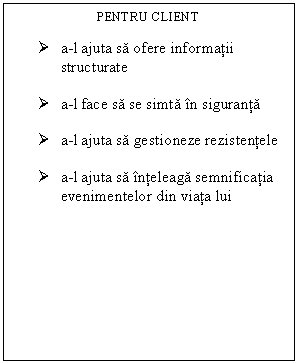 PENTRU CLIENT

➢ a-l ajuta să ofere informații structurate

➢ a-l face să se simtă în siguranță

➢ a-l ajuta să gestioneze rezistențele

➢ a-l ajuta să înțeleagă semnificația evenimentelor din viața lui